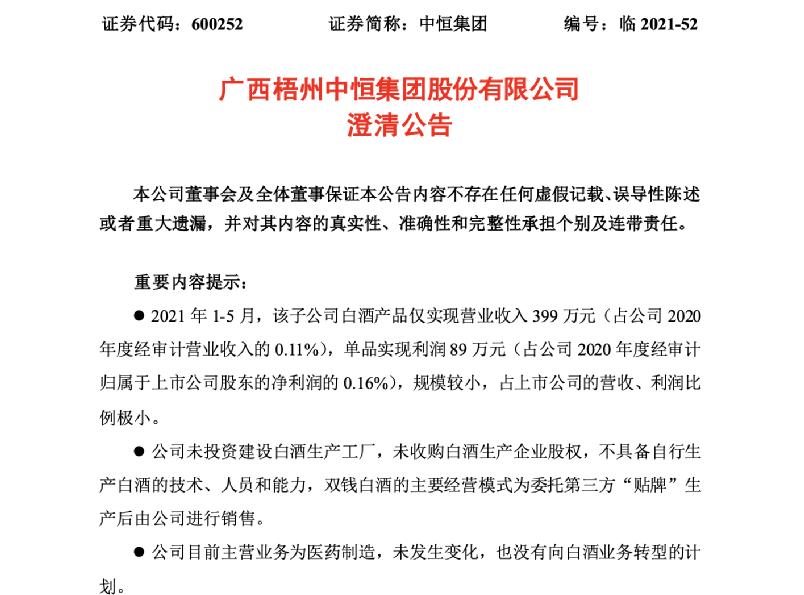 证券代码：600252　　　　证券简称：中恒集团　　　　编号：临 2021-52

广西梧州中恒集团股份有限公司
澄清公告

本公司董事会及全体董事保证本公告内容不存在任何虚假记载、误导性陈述或者重大遗漏，并对其内容的真实性、准确性和完整性承担个别及连带责任。

重要内容提示：

● 2021 年 1-5 月，该子公司白酒产品仅实现营业收入 399 万元（占公司 2020 年度经审计营业收入的 0.11%），单品实现利润 89 万元（占公司 2020 年度经审计归属于上市公司股东的净利润的 0.16%），规模较小，占上市公司的营收、利润比例极小。

● 公司未投资建设白酒生产工厂，未收购白酒生产企业股权，不具备自行生产白酒的技术、人员和能力，双钱白酒的主要经营模式为委托第三方“贴牌”生产后由公司进行销售。

● 公司目前主营业务为医药制造，未发生变化，也没有向白酒业务转型的计划。